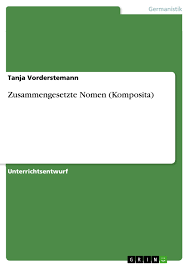 Germanistik

Tanja Vorderstemann

Zusammengesetzte Nomen (Komposita)

Unterrichtsentwurf

GRIN